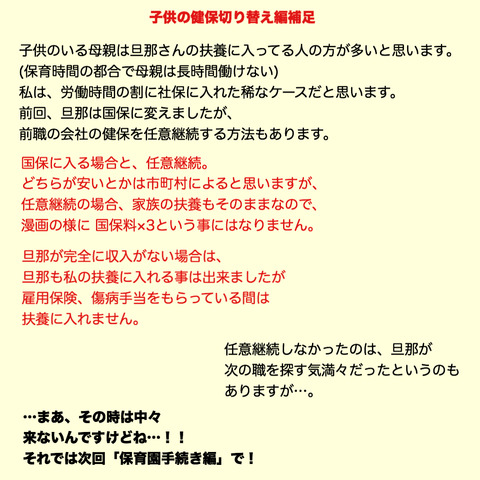 子供の健保切り替え編補足

子供のいる母親は旦那さんの扶養に入ってる人の方が多いと思います。
(保育時間の都合で母親は長時間働けない)
私は、労働時間の割に社保に入れた稀なケースだと思います。
前回、旦那は国保に変えましたが、
前職の会社の健保を任意継続する方法もあります。

国保に入る場合と、任意継続。
どちらが安いとかは市町村によると思いますが、
任意継続の場合、家族の扶養もそのままなので、
漫画の様に 国保料×3という事にはなりません。

旦那が完全に収入がない場合は、
旦那も私の扶養に入れる事は出来ましたが
雇用保険、傷病手当をもらっている間は
扶養に入れません。

任意継続しなかったのは、旦那が
次の職を探す気満々だったというのも
ありますが…。

…まあ、その時は中々
来ないんですけどね…！！
それでは次回「保育園手続き編」で！